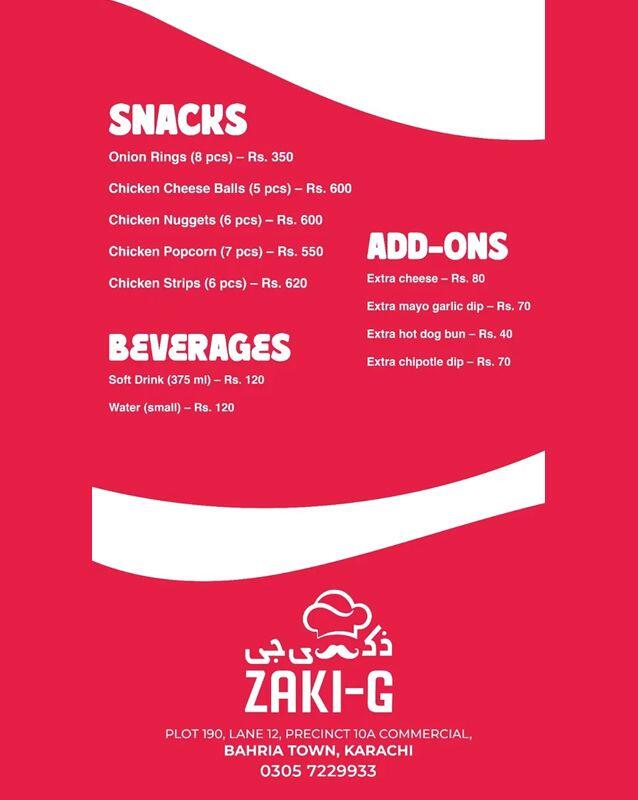 SNACKS

Onion Rings (8 pcs) – Rs. 350

Chicken Cheese Balls (5 pcs) – Rs. 600

Chicken Nuggets (6 pcs) – Rs. 600

Chicken Popcorn (7 pcs) – Rs. 550

Chicken Strips (6 pcs) – Rs. 620

BEVERAGES

Soft Drink (375 ml) – Rs. 120

Water (small) – Rs. 120

ADD-ONS

Extra cheese – Rs. 80

Extra mayo garlic dip – Rs. 70

Extra hot dog bun – Rs. 40

Extra chipotle dip – Rs. 70

ذکی جی

ZAKI-G

PLOT 190, LANE 12, PRECINCT 10A COMMERCIAL,
BAHRIA TOWN, KARACHI
0305 7229933